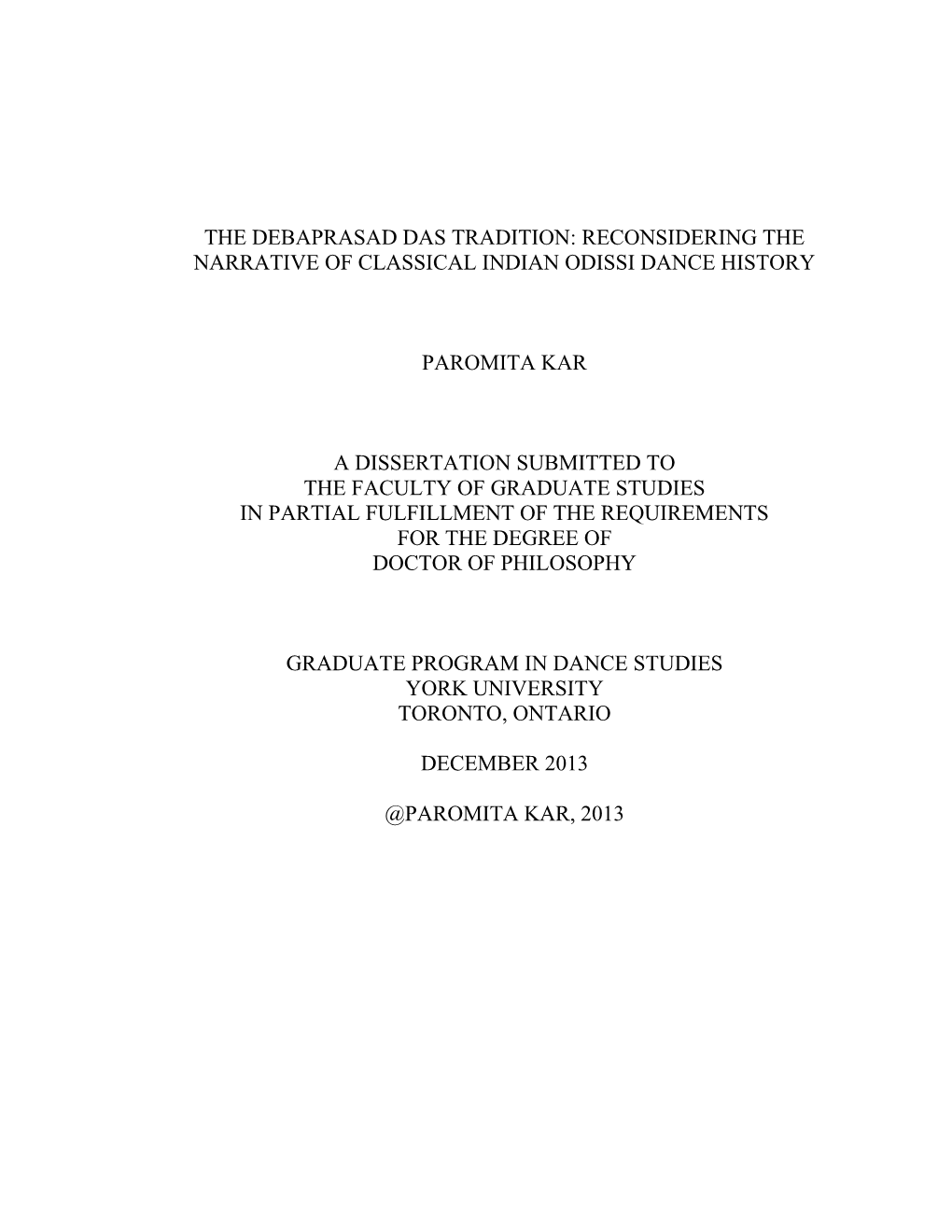 THE DEBAPRASAD DAS TRADITION: RECONSIDERING THE NARRATIVE OF CLASSICAL INDIAN ODISSI DANCE HISTORY

PAROMITA KAR

A DISSERTATION SUBMITTED TO
THE FACULTY OF GRADUATE STUDIES
IN PARTIAL FULFILLMENT OF THE REQUIREMENTS
FOR THE DEGREE OF
DOCTOR OF PHILOSOPHY

GRADUATE PROGRAM IN DANCE STUDIES
YORK UNIVERSITY
TORONTO, ONTARIO

DECEMBER 2013

@PAROMITA KAR, 2013